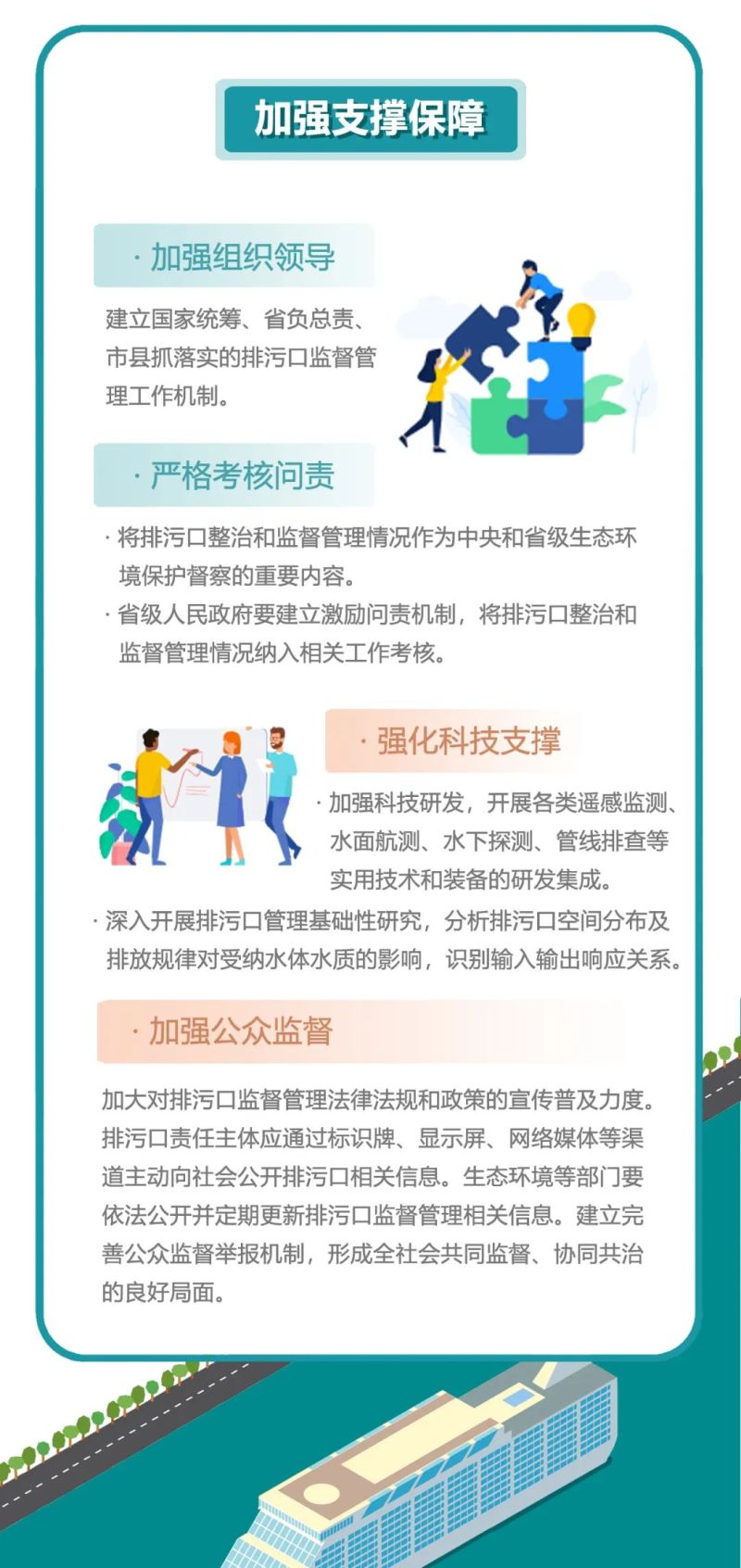 加强支撑保障

· 加强组织领导

建立国家统筹、省负总责、市县抓落实的排污口监督管理工作机制。

· 严格考核问责

· 将排污口整治和监督管理情况作为中央和省级生态环境保护督察的重要内容。

· 省级人民政府要建立激励问责机制，将排污口整治和监督管理情况纳入相关工作考核。

· 强化科技支撑

· 加强科技研发，开展各类遥感监测、水面航测、水下探测、管线排查等实用技术和装备的研发集成。

· 深入开展排污口管理基础性研究，分析排污口空间分布及排放规律对受纳水体水质的影响，识别输入输出响应关系。

· 加强公众监督

加大对排污口监督管理法律法规和政策的宣传普及力度。排污口责任主体应通过标识牌、显示屏、网络媒体等渠道主动向社会公开排污口相关信息。生态环境等部门要依法公开并定期更新排污口监督管理相关信息。建立完善公众监督举报机制，形成全社会共同监督、协同共治的良好局面。